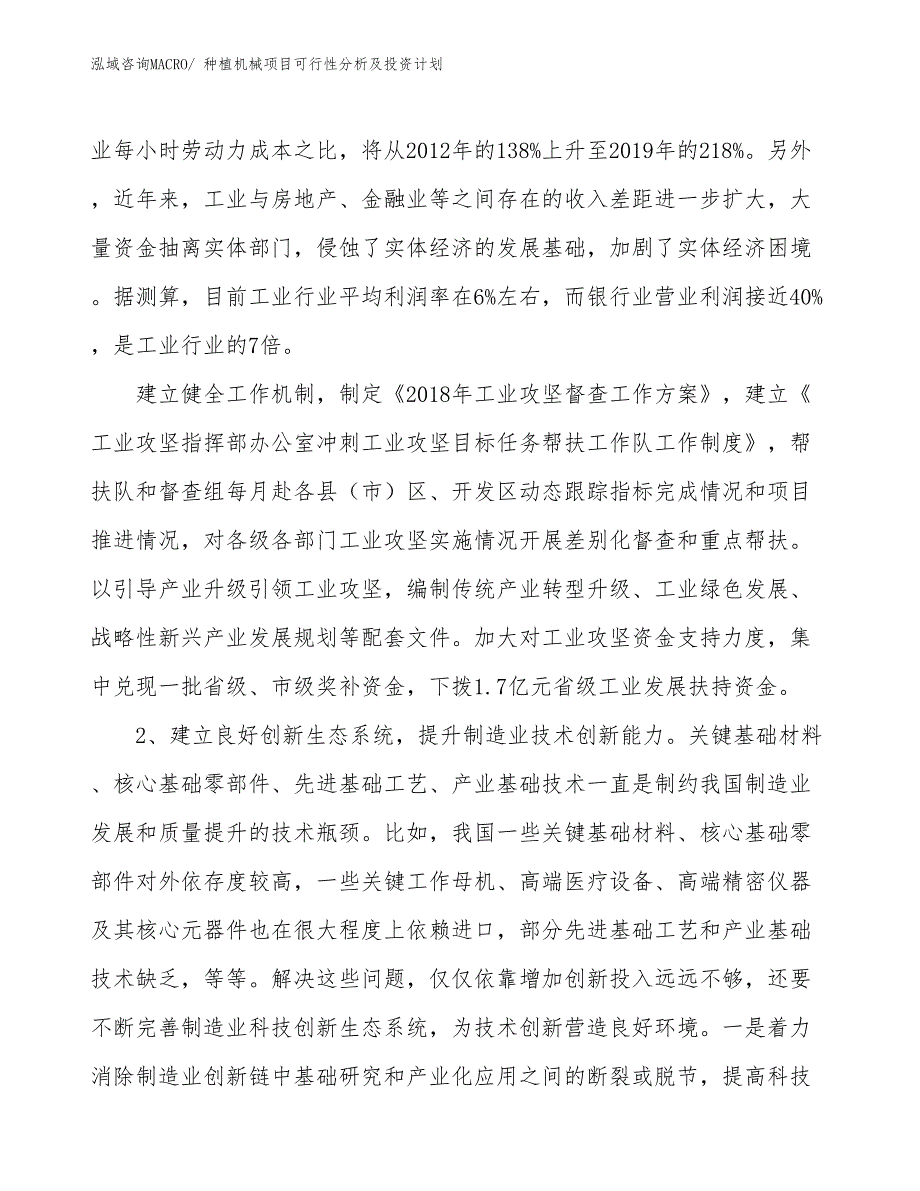 泓域咨询MACRO/ 种植机械项目可行性分析及投资计划

业每小时劳动力成本之比，将从2012年的138%上升至2019年的218%。另外，近年来，工业与房地产、金融业等之间存在的收入差距进一步扩大，大量资金抽离实体部门，侵蚀了实体经济的发展基础，加剧了实体经济困境。据测算，目前工业行业平均利润率在6%左右，而银行业营业利润接近40%，是工业行业的7倍。

建立健全工作机制，制定《2018年工业攻坚督查工作方案》，建立《工业攻坚指挥部办公室冲刺工业攻坚目标任务帮扶工作队工作制度》，帮扶队和督查组每月赴各县（市）区、开发区动态跟踪指标完成情况和项目推进情况，对各级各部门工业攻坚实施情况开展差别化督查和重点帮扶。以引导产业升级引领工业攻坚，编制传统产业转型升级、工业绿色发展、战略性新兴产业发展规划等配套文件。加大对工业攻坚资金支持力度，集中兑现一批省级、市级奖补资金，下拨1.7亿元省级工业发展扶持资金。

2、建立良好创新生态系统，提升制造业技术创新能力。关键基础材料、核心基础零部件、先进基础工艺、产业基础技术一直是制约我国制造业发展和质量提升的技术瓶颈。比如，我国一些关键基础材料、核心基础零部件对外依存度较高，一些关键工作母机、高端医疗设备、高端精密仪器及其核心元器件也在很大程度上依赖进口，部分先进基础工艺和产业基础技术缺乏，等等。解决这些问题，仅仅依靠增加创新投入远远不够，还要不断完善制造业科技创新生态系统，为技术创新营造良好环境。一是着力消除制造业创新链中基础研究和产业化应用之间的断裂或脱节，提高科技